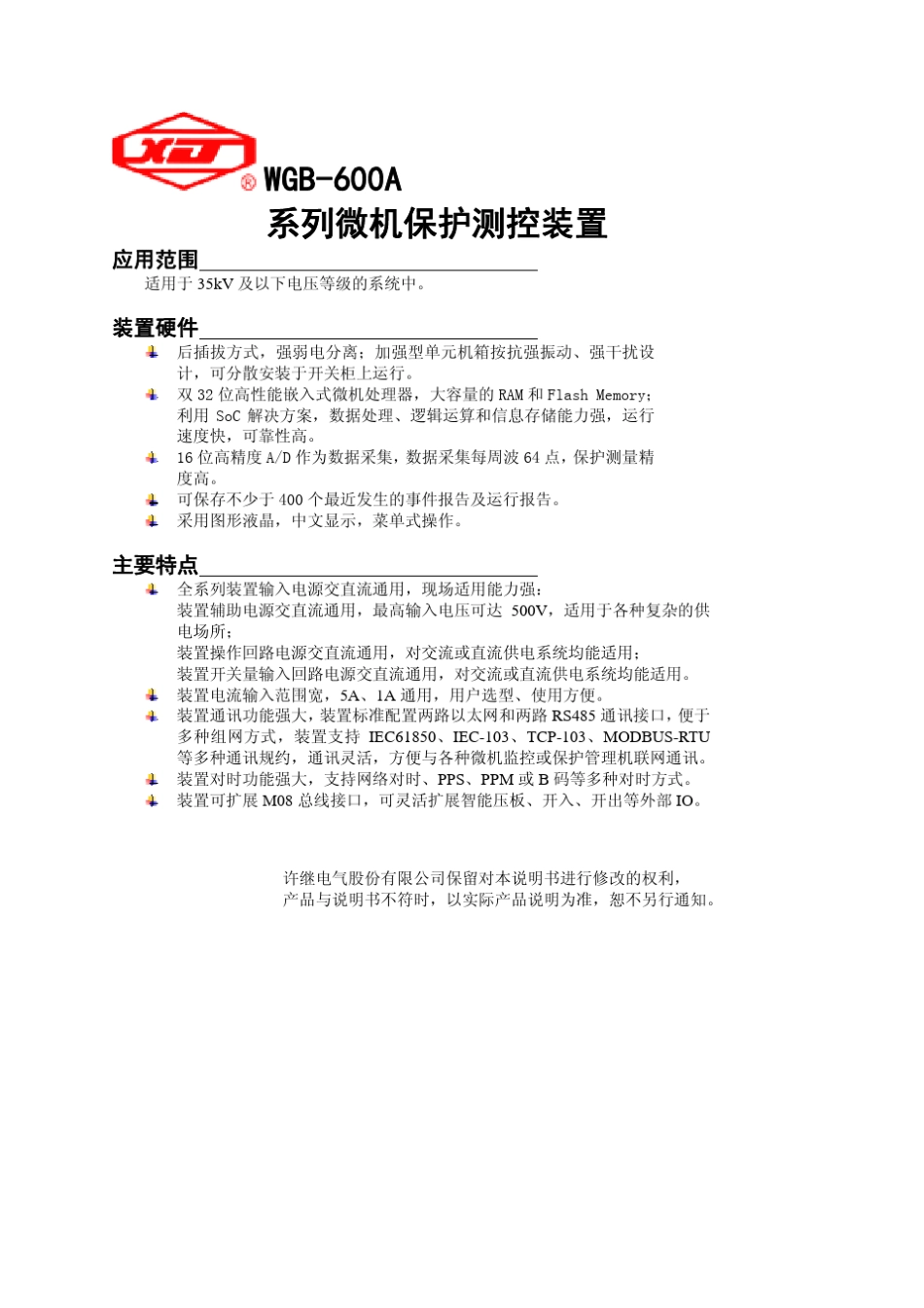 XJ ® WGB-600A

系列微机保护测控装置

应用范围

适用于 35kV 及以下电压等级的系统中。

装置硬件

后插拔方式，强弱电分离；加强型单元机箱按抗强振动、强干扰设计，可分散安装于开关柜上运行。

双 32 位高性能嵌入式微机处理器，大容量的 RAM 和 Flash Memory；利用 SoC 解决方案，数据处理、逻辑运算和信息存储能力强，运行速度快，可靠性高。

16 位高精度 A/D 作为数据采集，数据采集每周波 64 点，保护测量精度高。

可保存不少于 400 个最近发生的事件报告及运行报告。

采用图形液晶，中文显示，菜单式操作。

主要特点

全系列装置输入电源交直流通用，现场适用能力强：
装置辅助电源交直流通用，最高输入电压可达 500V，适用于各种复杂的供电场所；
装置操作回路电源交直流通用，对交流或直流供电系统均能适用；
装置开关量输入回路电源交直流通用，对交流或直流供电系统均能适用。

装置电流输入范围宽，5A、1A 通用，用户选型、使用方便。

装置通讯功能强大，装置标准配置两路以太网和两路 RS485 通讯接口，便于多种组网方式，装置支持 IEC61850、IEC-103、TCP-103、MODBUS-RTU 等多种通讯规约，通讯灵活，方便与各种微机监控或保护管理机联网通讯。

装置对时功能强大，支持网络对时、PPS、PPM 或 B 码等多种对时方式。

装置可扩展 M08 总线接口，可灵活扩展智能压板、开入、开出等外部 IO。

许继电气股份有限公司保留对本说明书进行修改的权利，
产品与说明书不符时，以实际产品说明为准，恕不另行通知。